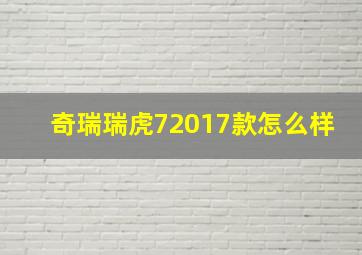 奇瑞瑞虎72017款怎么样